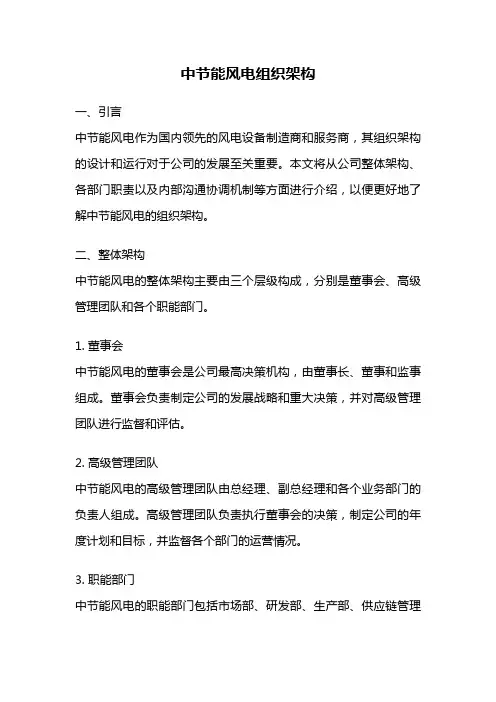 中节能风电组织架构

一、引言
中节能风电作为国内领先的风电设备制造商和服务商，其组织架构的设计和运行对于公司的发展至关重要。本文将从公司整体架构、各部门职责以及内部沟通协调机制等方面进行介绍，以便更好地了解中节能风电的组织架构。

二、整体架构
中节能风电的整体架构主要由三个层级构成，分别是董事会、高级管理团队和各个职能部门。

1. 董事会
中节能风电的董事会是公司最高决策机构，由董事长、董事和监事组成。董事会负责制定公司的发展战略和重大决策，并对高级管理团队进行监督和评估。

2. 高级管理团队
中节能风电的高级管理团队由总经理、副总经理和各个业务部门的负责人组成。高级管理团队负责执行董事会的决策，制定公司的年度计划和目标，并监督各个部门的运营情况。

3. 职能部门
中节能风电的职能部门包括市场部、研发部、生产部、供应链管理